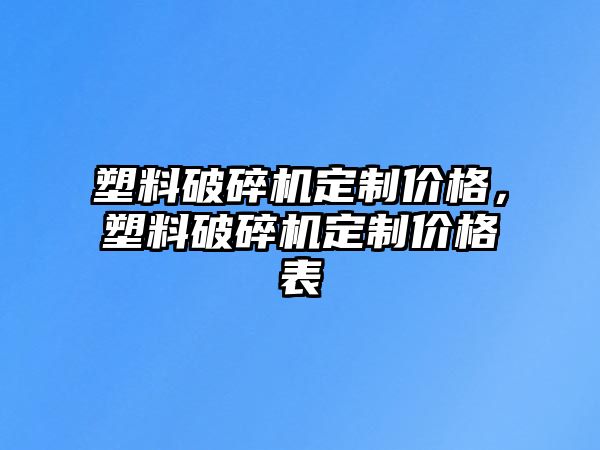 塑料破碎机定制价格，塑料破碎机定制价格表